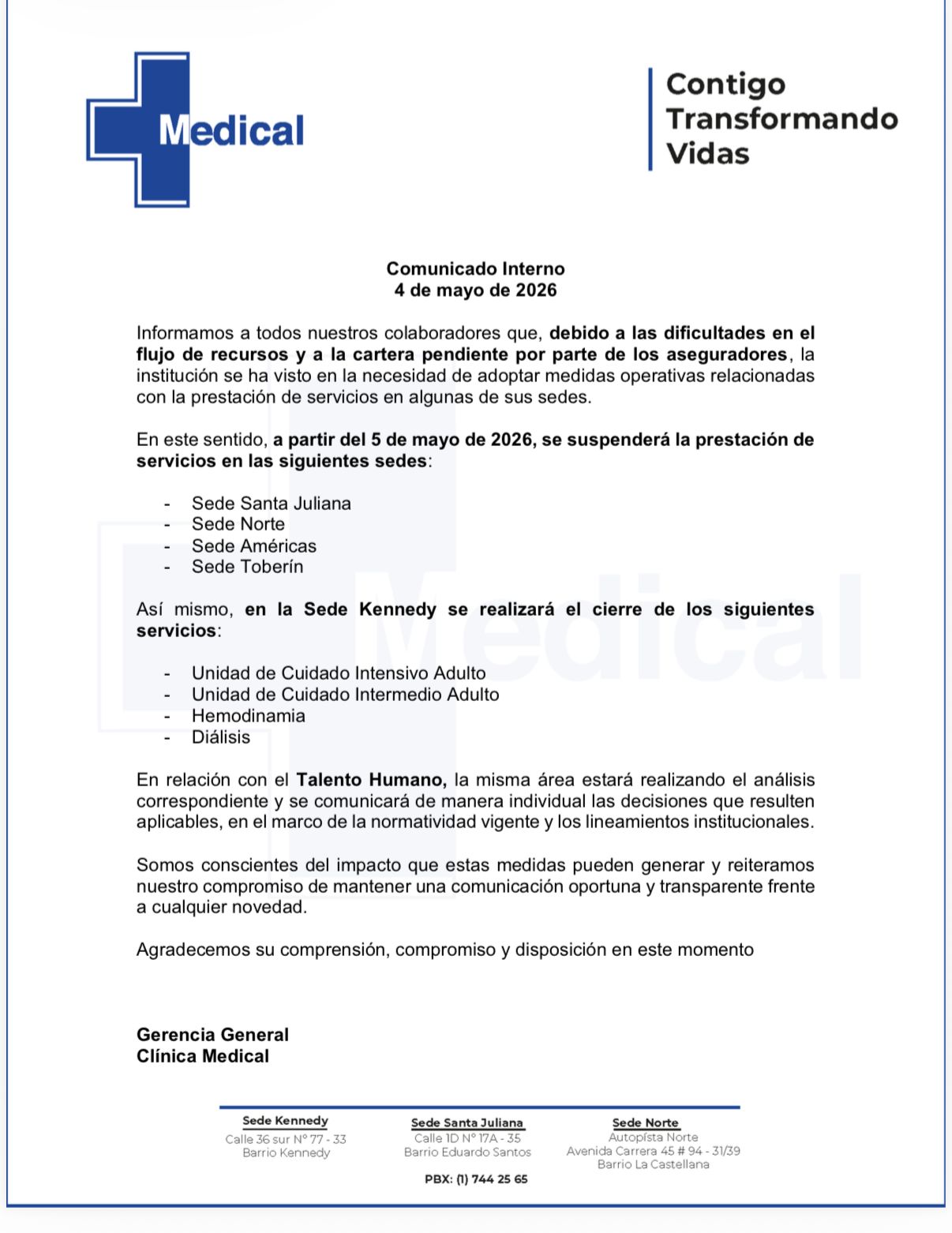 Medical

Contigo Transformando Vidas

Comunicado Interno
4 de mayo de 2026

Informamos a todos nuestros colaboradores que, debido a las dificultades en el flujo de recursos y a la cartera pendiente por parte de los aseguradores, la institución se ha visto en la necesidad de adoptar medidas operativas relacionadas con la prestación de servicios en algunas de sus sedes.

En este sentido, a partir del 5 de mayo de 2026, se suspenderá la prestación de servicios en las siguientes sedes:

- Sede Santa Juliana
- Sede Norte
- Sede Américas
- Sede Toberín

Así mismo, en la Sede Kennedy se realizará el cierre de los siguientes servicios:

- Unidad de Cuidado Intensivo Adulto
- Unidad de Cuidado Intermedio Adulto
- Hemodinamia
- Diálisis

En relación con el Talento Humano, la misma área estará realizando el análisis correspondiente y se comunicará de manera individual las decisiones que resulten aplicables, en el marco de la normatividad vigente y los lineamientos institucionales.

Somos conscientes del impacto que estas medidas pueden generar y reiteramos nuestro compromiso de mantener una comunicación oportuna y transparente frente a cualquier novedad.

Agradecemos su comprensión, compromiso y disposición en este momento

Gerencia General
Clínica Medical

Sede Kennedy
Calle 36 sur N° 77 - 33
Barrio Kennedy

Sede Santa Juliana
Calle 1D N° 17A - 35
Barrio Eduardo Santos

Sede Norte
Autopista Norte
Avenida Carrera 45 # 94 - 31/39
Barrio La Castellana

PBX: (1) 744 25 65